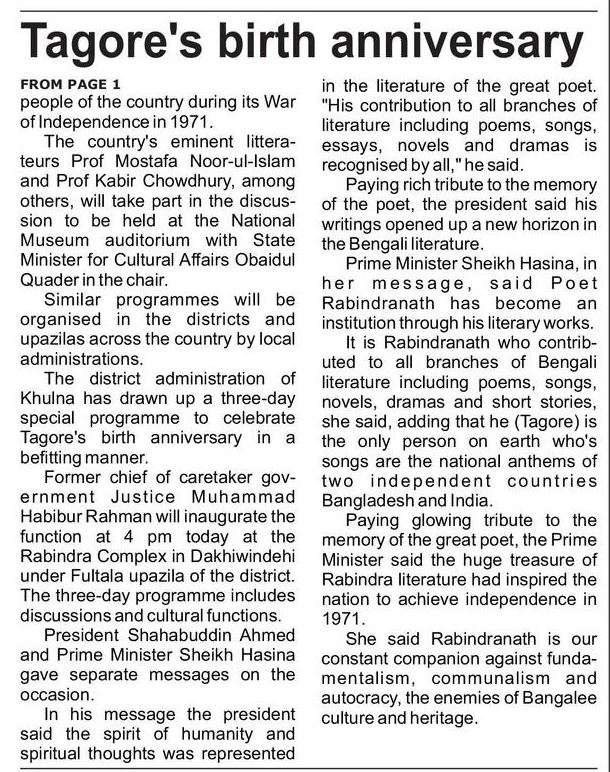 Tagore's birth anniversary

FROM PAGE 1
people of the country during its War of Independence in 1971.

The country's eminent litterateurs Prof Mostafa Noor-ul-Islam and Prof Kabir Chowdhury, among others, will take part in the discussion to be held at the National Museum auditorium with State Minister for Cultural Affairs Obaidul Quader in the chair.

Similar programmes will be organised in the districts and upazilas across the country by local administrations.

The district administration of Khulna has drawn up a three-day special programme to celebrate Tagore's birth anniversary in a befitting manner.

Former chief of caretaker government Justice Muhammad Habibur Rahman will inaugurate the function at 4 pm today at the Rabindra Complex in Dakhiwindehi under Fultala upazila of the district. The three-day programme includes discussions and cultural functions.

President Shahabuddin Ahmed and Prime Minister Sheikh Hasina gave separate messages on the occasion.

In his message the president said the spirit of humanity and spiritual thoughts was represented in the literature of the great poet. "His contribution to all branches of literature including poems, songs, essays, novels and dramas is recognised by all," he said.

Paying rich tribute to the memory of the poet, the president said his writings opened up a new horizon in the Bengali literature.

Prime Minister Sheikh Hasina, in her message, said Poet Rabindranath has become an institution through his literary works.

It is Rabindranath who contributed to all branches of Bengali literature including poems, songs, novels, dramas and short stories, she said, adding that he (Tagore) is the only person on earth who's songs are the national anthems of two independent countries Bangladesh and India.

Paying glowing tribute to the memory of the great poet, the Prime Minister said the huge treasure of Rabindra literature had inspired the nation to achieve independence in 1971.

She said Rabindranath is our constant companion against fundamentalism, communalism and autocracy, the enemies of Bangalee culture and heritage.